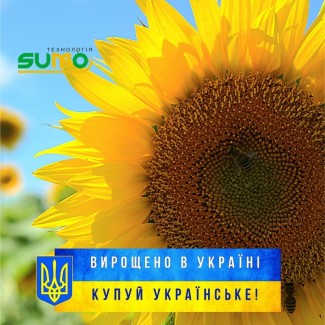 ТЕХНОЛОГІЯ
SUMO

ВИРОЩЕНО В УКРАЇНІ
КУПУЙ УКРАЇНСЬКЕ!